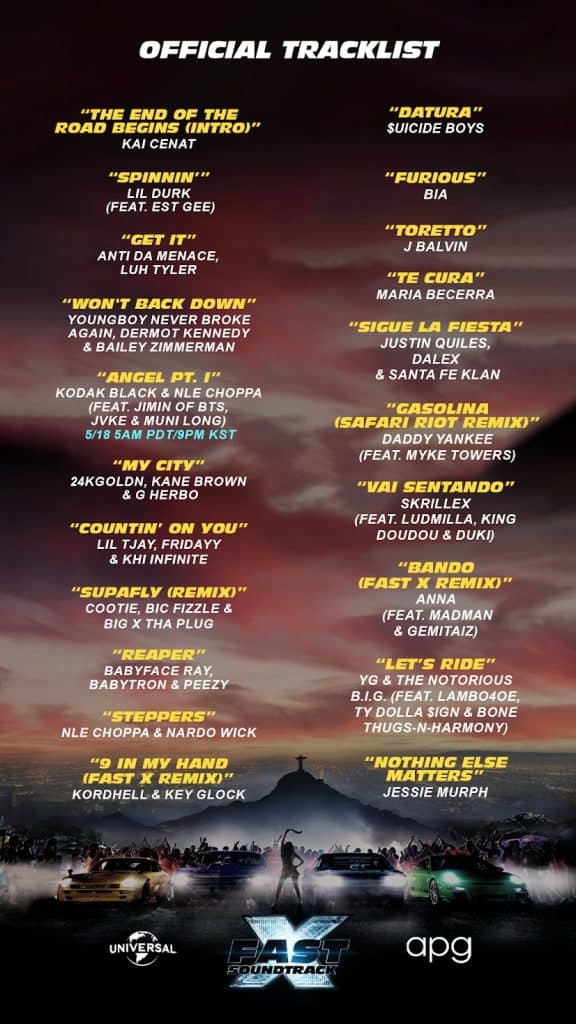 OFFICIAL TRACKLIST

"THE END OF THE ROAD BEGINS (INTRO)"
KAI CENAT

"SPINNIN'"
LIL DURK
(FEAT. EST GEE)

"GET IT"
ANTI DA MENACE, LUH TYLER

"WON'T BACK DOWN"
YOUNGBOY NEVER BROKE AGAIN, DERMOT KENNEDY & BAILEY ZIMMERMAN

"ANGEL PT. I"
KODAK BLACK & NLE CHOPPA (FEAT. JIMIN OF BTS, JVKE & MUNI LONG)
5/18 5AM PDT/9PM KST

"MY CITY"
24KGOLDN, KANE BROWN & G HERBO

"COUNTIN' ON YOU"
LIL TJAY, FRIDAYY & KHI INFINITE

"SUPAFLY (REMIX)"
COOTIE, BIC FIZZLE & BIG X THA PLUG

"REAPER"
BABYFACE RAY, BABYTRON & PEEZY

"STEPPERS"
NLE CHOPPA & NARDO WICK

"9 IN MY HAND (FAST X REMIX)"
KORDHELL & KEY GLOCK

"DATURA"
$UICIDE BOYS

"FURIOUS"
BIA

"TORETTO"
J BALVIN

"TE CURA"
MARIA BECERRA

"SIGUE LA FIESTA"
JUSTIN QUILES, DALEX & SANTA FE KLAN

"GASOLINA (SAFARI RIOT REMIX)"
DADDY YANKEE (FEAT. MYKE TOWERS)

"VAI SENTANDO"
SKRILLEX (FEAT. LUDMILLA, KING DOUDOU & DUKI)

"BANDO (FAST X REMIX)"
ANNA (FEAT. MADMAN & GEMITAIZ)

"LET'S RIDE"
YG & THE NOTORIOUS B.I.G. (FEAT. LAMBO4OE, TY DOLLA $IGN & BONE THUGS-N-HARMONY)

"NOTHING ELSE MATTERS"
JESSIE MURPH

UNIVERSAL
FAST X SOUNDTRACK
apg